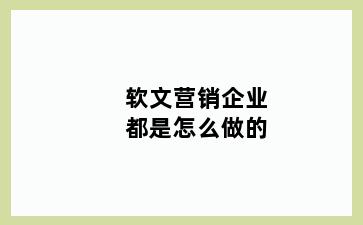 软文营销企业
都是怎么做的